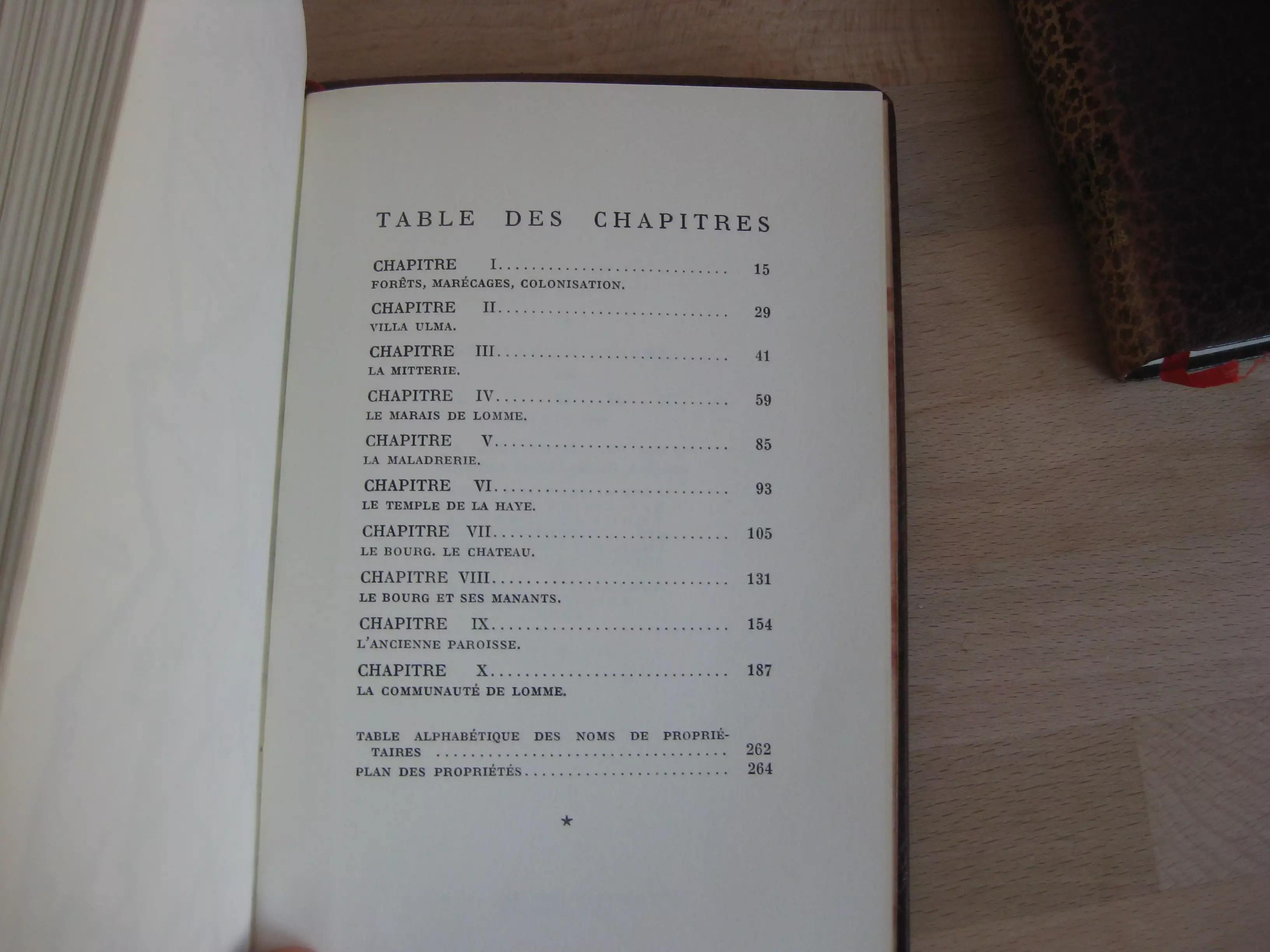 TABLE DES CHAPITRES

CHAPITRE I 15
FORÊTS, MARÉCAGES, COLONISATION.

CHAPITRE II 29
VILLA ULMA.

CHAPITRE III 41
LA MITTERIE.

CHAPITRE IV 59
LE MARAIS DE LOMME.

CHAPITRE V 85
LA MALADRERIE.

CHAPITRE VI 93
LE TEMPLE DE LA HAYE.

CHAPITRE VII 105
LE BOURG. LE CHATEAU.

CHAPITRE VIII 131
LE BOURG ET SES MANANTS.

CHAPITRE IX 154
L'ANCIENNE PAROISSE.

CHAPITRE X 187
LA COMMUNAUTÉ DE LOMME.

TABLE ALPHABÉTIQUE DES NOMS DE PROPRIÉTAIRES 262
PLAN DES PROPRIÉTÉS 264

★